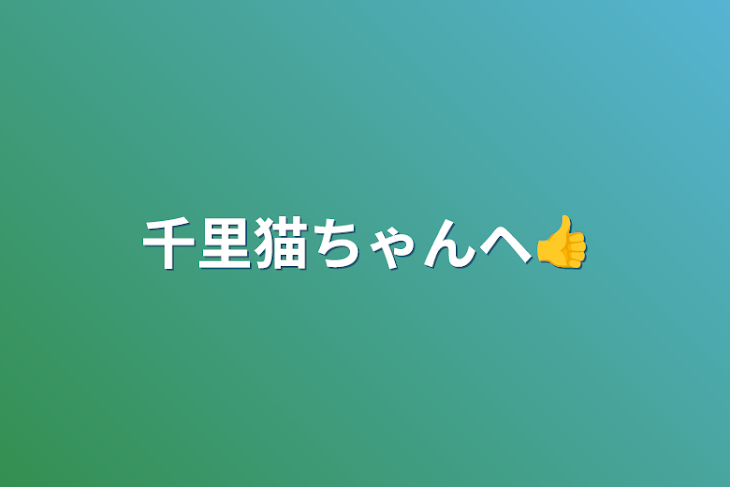 千里猫ちゃんへ👍